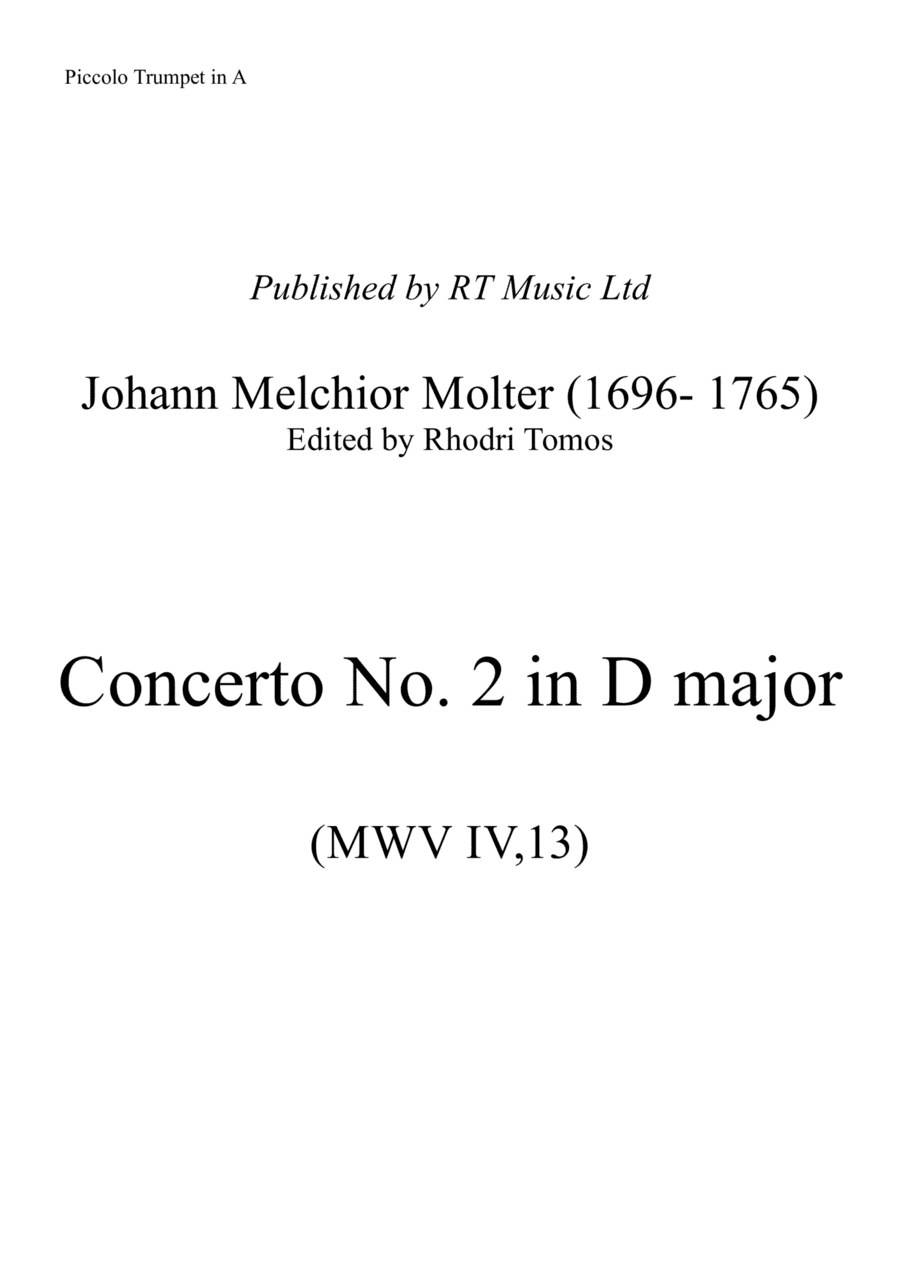 Piccolo Trumpet in A

Published by RT Music Ltd

Johann Melchior Molter (1696- 1765)
Edited by Rhodri Tomos

Concerto No. 2 in D major

(MWV IV,13)